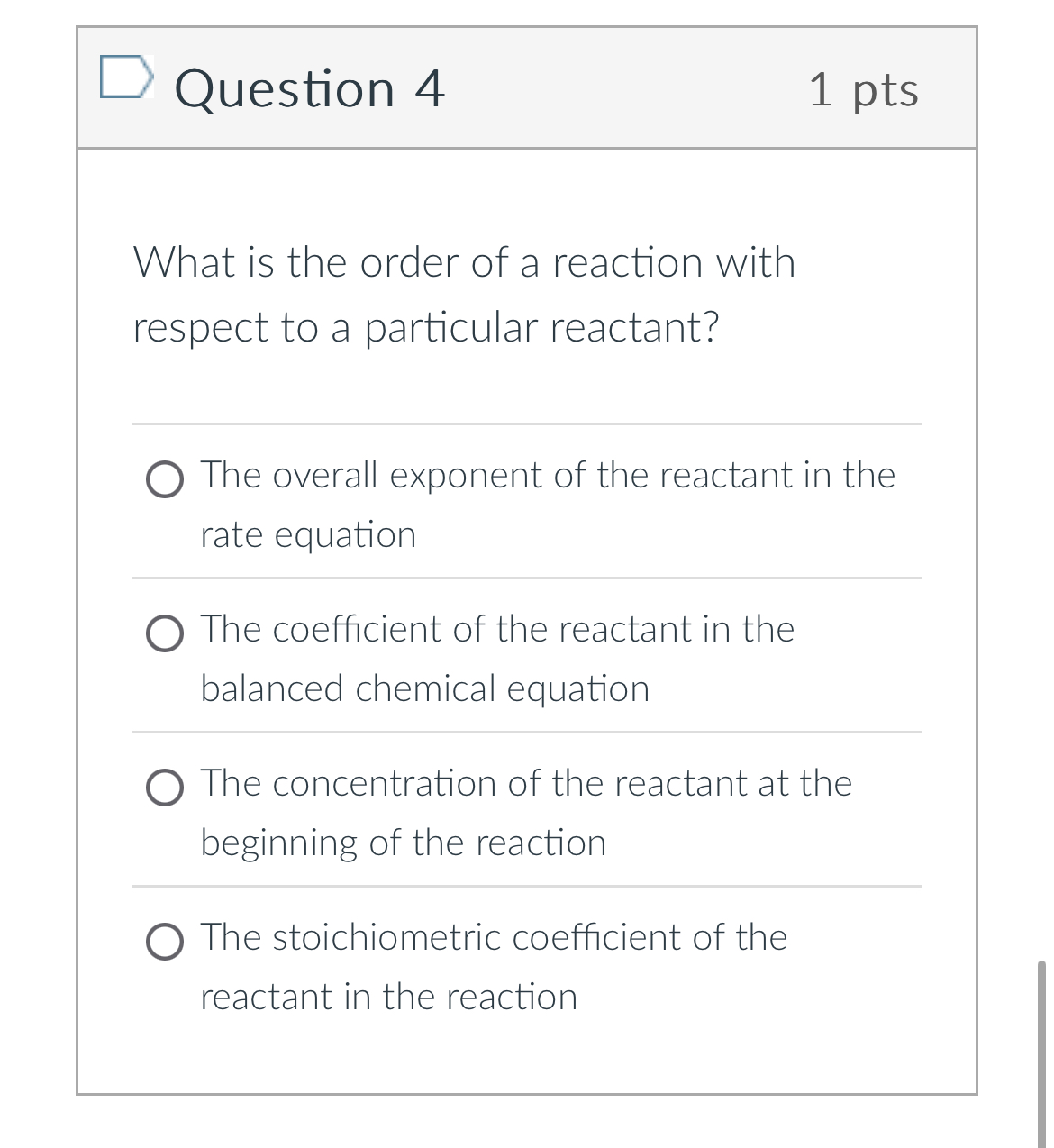 Question 4

1 pts

What is the order of a reaction with respect to a particular reactant?

The overall exponent of the reactant in the rate equation

The coefficient of the reactant in the balanced chemical equation

The concentration of the reactant at the beginning of the reaction

The stoichiometric coefficient of the reactant in the reaction